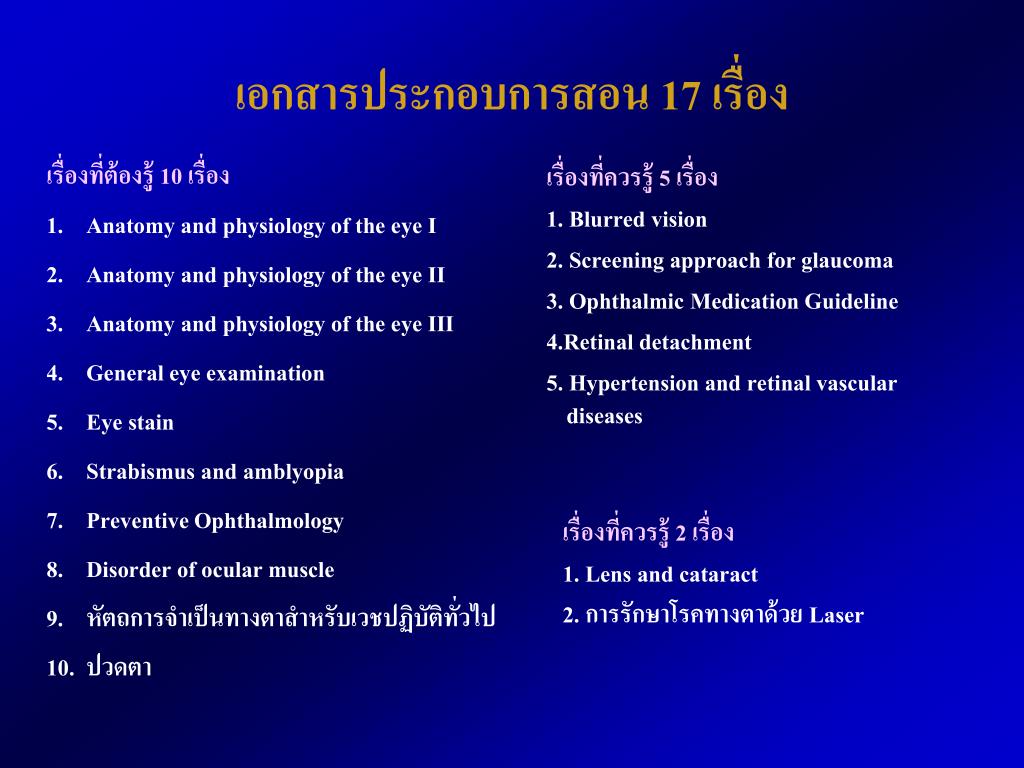 เอกสารประกอบการสอน 17 เรื่อง

เรื่องที่ต้องรู้ 10 เรื่อง

1. Anatomy and physiology of the eye I
2. Anatomy and physiology of the eye II
3. Anatomy and physiology of the eye III
4. General eye examination
5. Eye stain
6. Strabismus and amblyopia
7. Preventive Ophthalmology
8. Disorder of ocular muscle
9. หัตถการจำเป็นทางตาสำหรับเวชปฏิบัติทั่วไป
10. ปวดตา

เรื่องที่ควรรู้ 5 เรื่อง

1. Blurred vision
2. Screening approach for glaucoma
3. Ophthalmic Medication Guideline
4.Retinal detachment
5. Hypertension and retinal vascular diseases

เรื่องที่ควรรู้ 2 เรื่อง

1. Lens and cataract
2. การรักษาโรคทางตาด้วย Laser